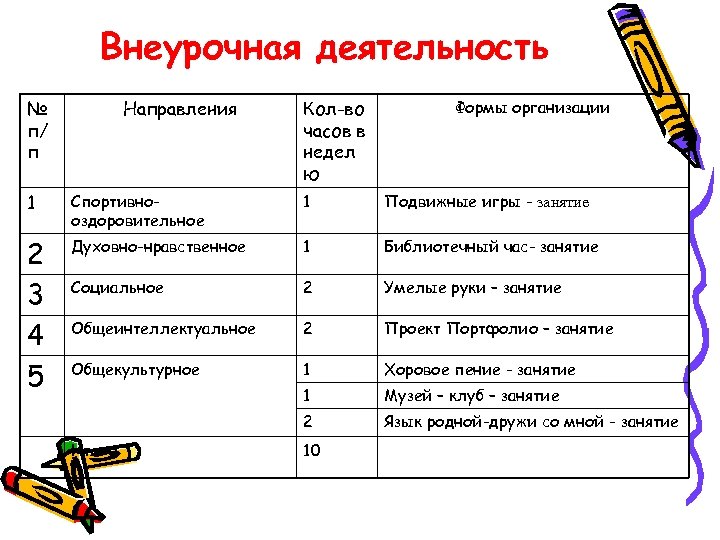 Внеурочная деятельность

| № п/п | Направления | Кол-во часов в неделю | Формы организации |
|---|---|---|---|
| 1 | Спортивно-оздоровительное | 1 | Подвижные игры - занятие |
| 2 | Духовно-нравственное | 1 | Библиотечный час- занятие |
| 3 | Социальное | 2 | Умелые руки – занятие |
| 4 | Общеинтеллектуальное | 2 | Проект Портфолио – занятие |
| 5 | Общекультурное | 1 | Хоровое пение - занятие |
| | | 1 | Музей – клуб – занятие |
| | | 2 | Язык родной-дружи со мной - занятие |
| | | 10 | |